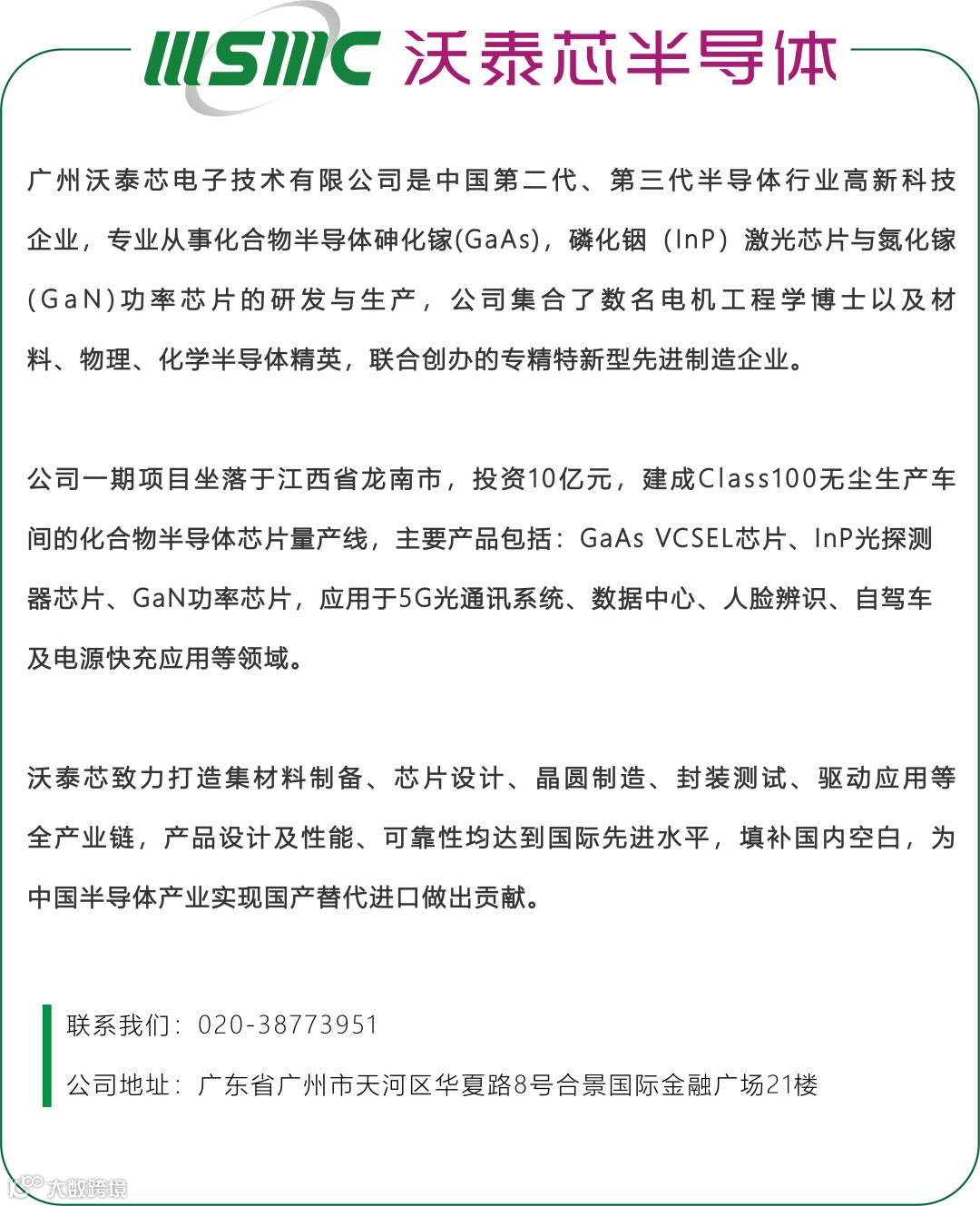 WSMC 沃泰芯半导体

广州沃泰芯电子技术有限公司是中国第二代、第三代半导体行业高新科技企业，专业从事化合物半导体砷化镓(GaAs)，磷化铟（InP）激光芯片与氮化镓(GaN)功率芯片的研发与生产，公司集合了数名电机工程学博士以及材料、物理、化学半导体精英，联合创办的专精特新型先进制造企业。

公司一期项目坐落于江西省龙南市，投资10亿元，建成Class100无尘生产车间的化合物半导体芯片量产线，主要产品包括：GaAs VCSEL芯片、InP光探测器芯片、GaN功率芯片，应用于5G光通讯系统、数据中心、人脸辨识、自驾车及电源快充应用等领域。

沃泰芯致力打造集材料制备、芯片设计、晶圆制造、封装测试、驱动应用等全产业链，产品设计及性能、可靠性均达到国际先进水平，填补国内空白，为中国半导体产业实现国产替代进口做出贡献。

联系我们：020-38773951
公司地址：广东省广州市天河区华夏路8号合景国际金融广场21楼

大数跨境